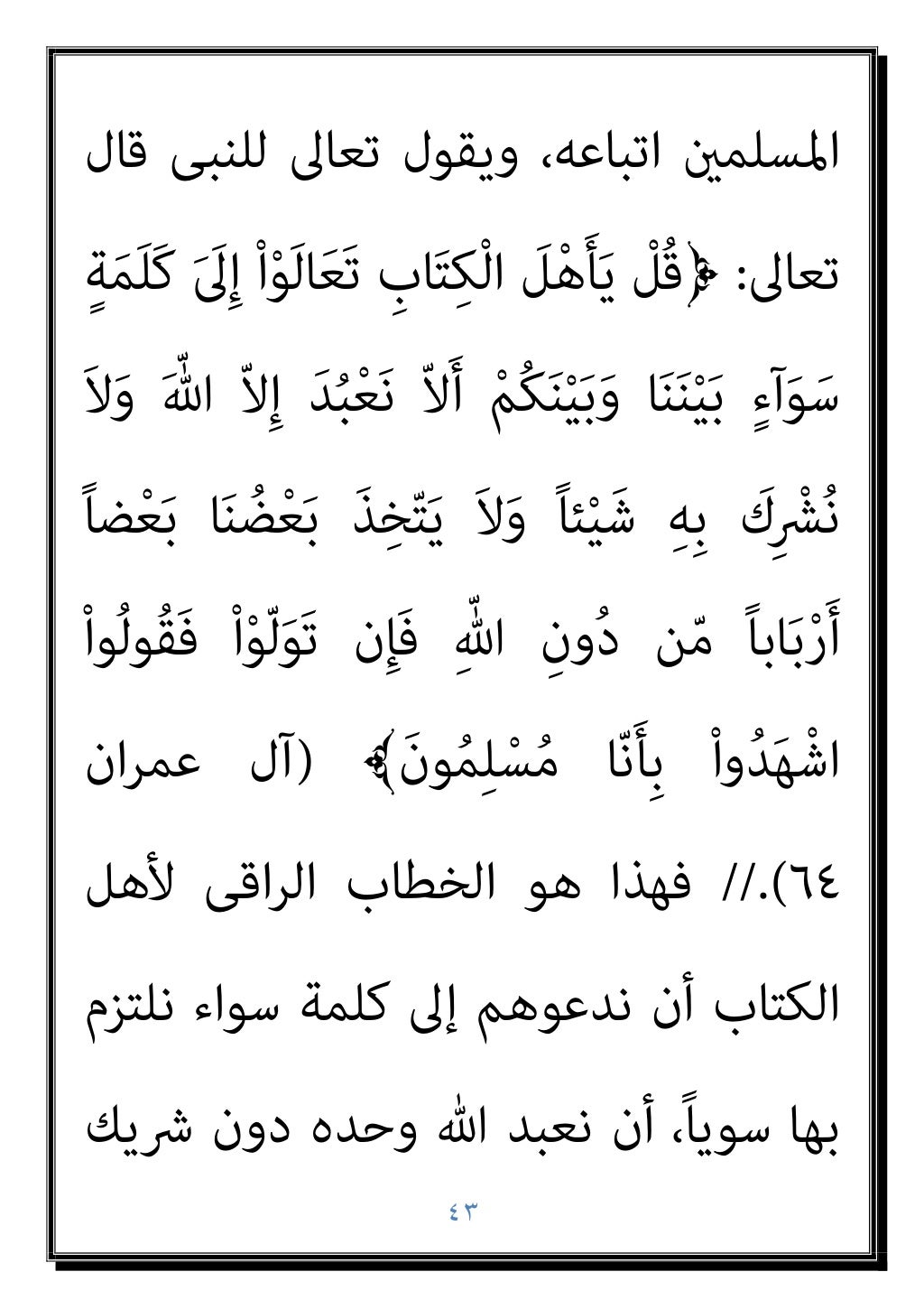 المسلمين اتباعه، ويقول تعالى للنبى قال تعالى: ﴿قُلْ يَأَهْلَ الْكِتَابِ تَعَالَوْاْ إِلَىَ كَلَمَةٍ سَوَآءٍ بَيْنَنَا وَبَيْنَكُمْ أَلاّ نَعْبُدَ إِلاّ اللّهَ وَلاَ نُشْرِكَ بِهِ شَيْئاً وَلاَ يَتّخِذَ بَعْضُنَا بَعْضاً أَرْبَاباً مّن دُونِ اللّهِ فَإِن تَوَلّوْاْ فَقُولُواْ اشْهَدُواْ بِأَنّا مُسْلِمُونَ﴾ (آل عمران ٦٤).// فهذا هو الخطاب الراقى لأهل الكتاب أن ندعوهم إلى كلمة سواء نلتزم بها سوياً، أن نعبد الله وحده دون شريك

٤٣